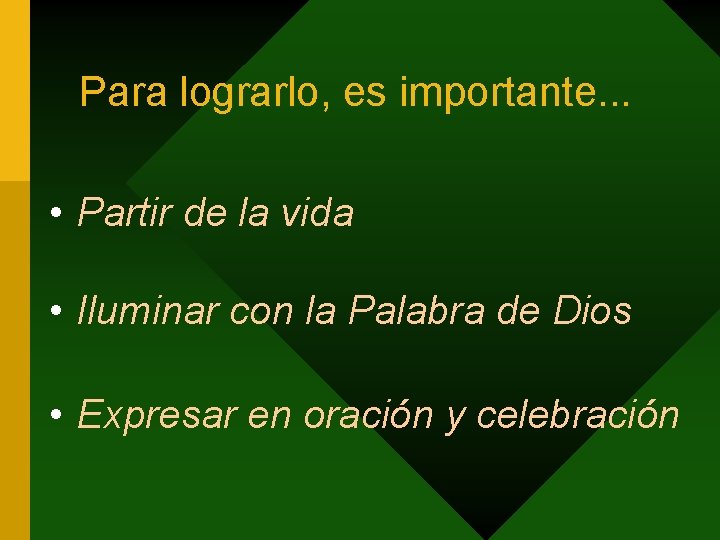 Para lograrlo, es importante...

• Partir de la vida

• Iluminar con la Palabra de Dios

• Expresar en oración y celebración